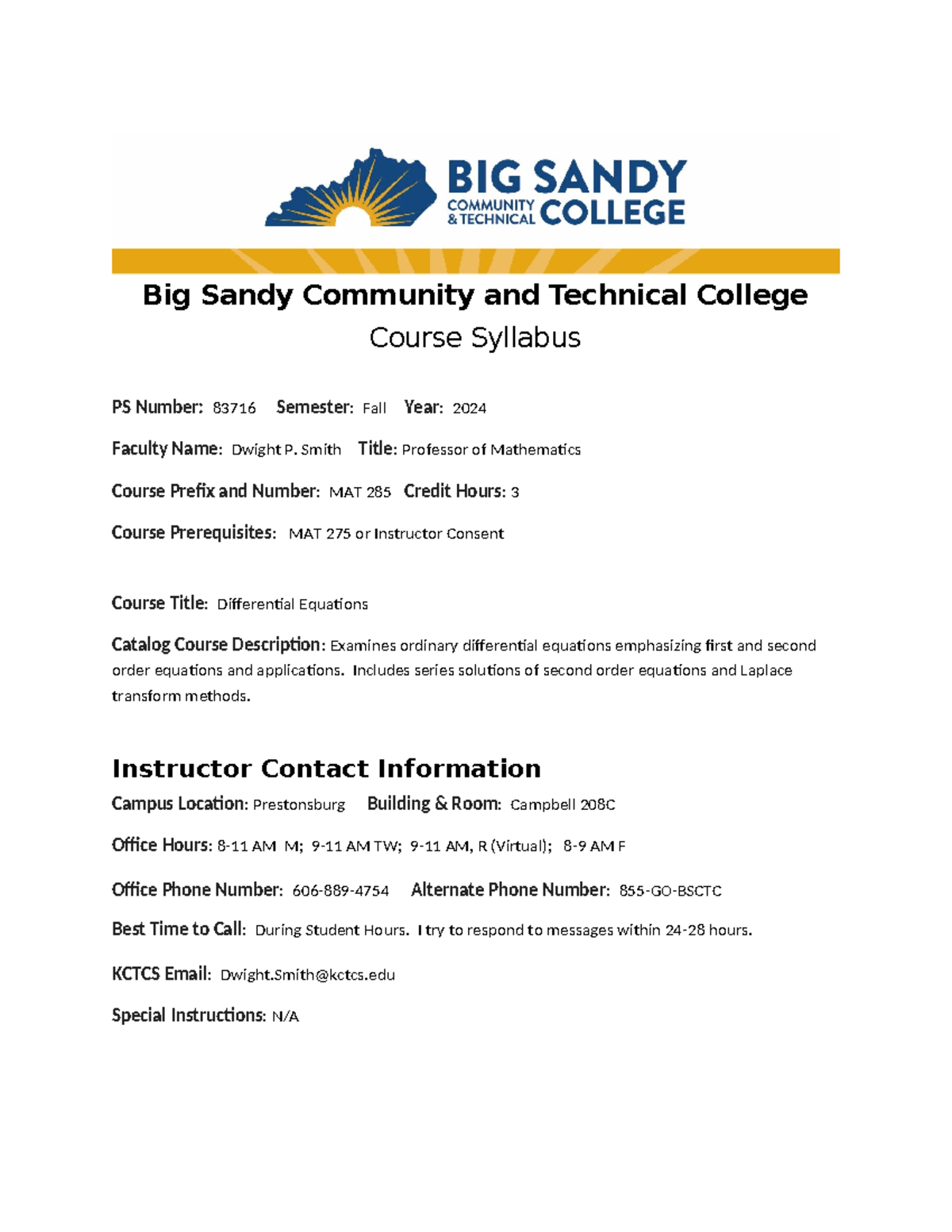 BIG SANDY COMMUNITY & TECHNICAL COLLEGE

Big Sandy Community and Technical College
Course Syllabus

PS Number: 83716 Semester: Fall Year: 2024

Faculty Name: Dwight P. Smith Title: Professor of Mathematics

Course Prefix and Number: MAT 285 Credit Hours: 3

Course Prerequisites: MAT 275 or Instructor Consent

Course Title: Differential Equations

Catalog Course Description: Examines ordinary differential equations emphasizing first and second order equations and applications. Includes series solutions of second order equations and Laplace transform methods.

Instructor Contact Information

Campus Location: Prestonsburg Building & Room: Campbell 208C

Office Hours: 8-11 AM M; 9-11 AM TW; 9-11 AM, R (Virtual); 8-9 AM F

Office Phone Number: 606-889-4754 Alternate Phone Number: 855-GO-BSCTC

Best Time to Call: During Student Hours. I try to respond to messages within 24-28 hours.

KCTCS Email: Dwight.Smith@kctcs.edu

Special Instructions: N/A